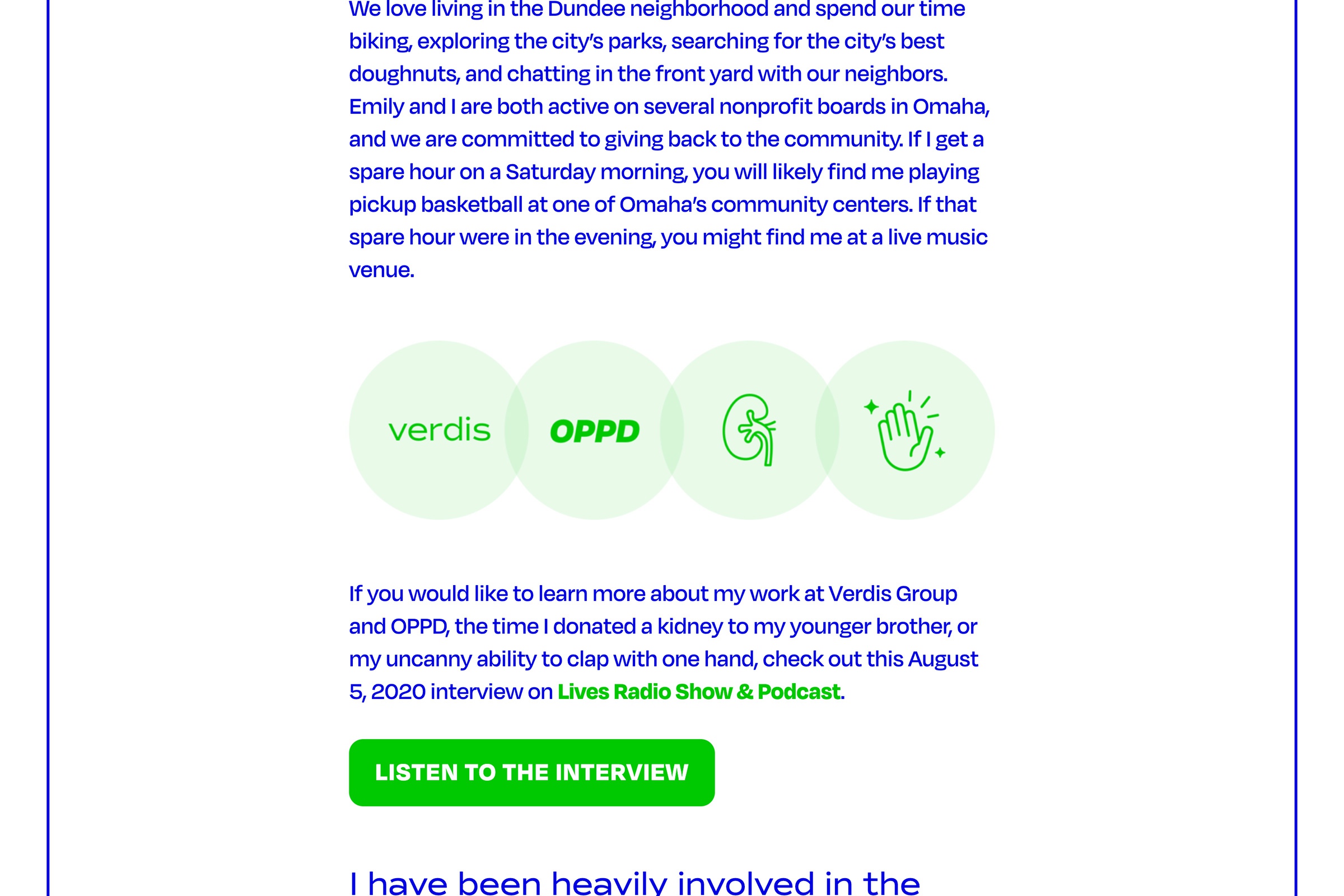 We love living in the Dundee neighborhood and spend our time biking, exploring the city's parks, searching for the city's best doughnuts, and chatting in the front yard with our neighbors. Emily and I are both active on several nonprofit boards in Omaha, and we are committed to giving back to the community. If I get a spare hour on a Saturday morning, you will likely find me playing pickup basketball at one of Omaha's community centers. If that spare hour were in the evening, you might find me at a live music venue.

verdis

OPPD

If you would like to learn more about my work at Verdis Group and OPPD, the time I donated a kidney to my younger brother, or my uncanny ability to clap with one hand, check out this August 5, 2020 interview on Lives Radio Show & Podcast.

LISTEN TO THE INTERVIEW

I have been heavily involved in the